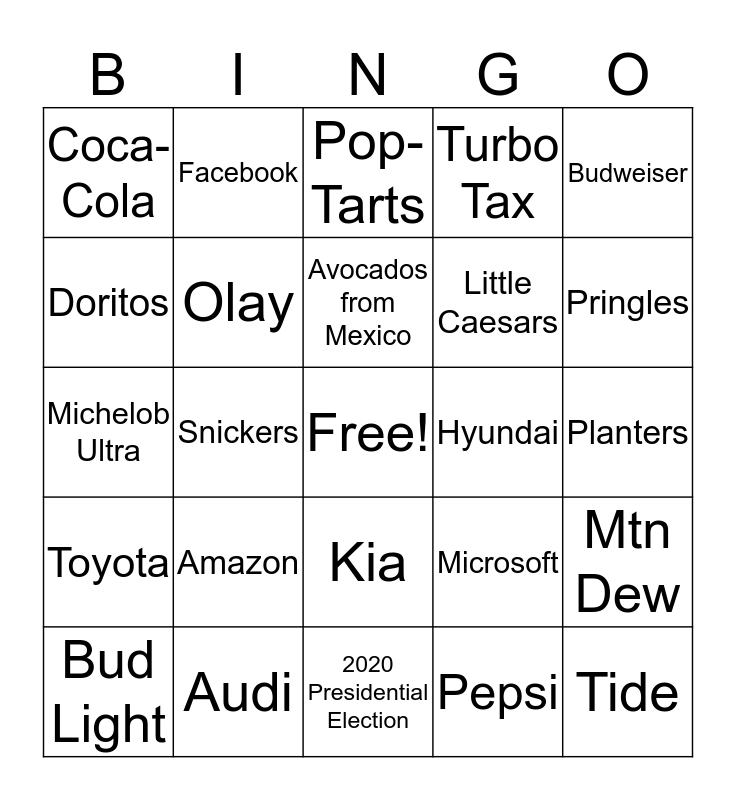 | B | I | N | G | O |
|---|---|---|---|---|
| Coca-Cola | Facebook | Pop-Tarts | Turbo Tax | Budweiser |
| Doritos | Olay | Avocados from Mexico | Little Caesars | Pringles |
| Michelob Ultra | Snickers | Free! | Hyundai | Planters |
| Toyota | Amazon | Kia | Microsoft | Mtn Dew |
| Bud Light | Audi | 2020 Presidential Election | Pepsi | Tide |